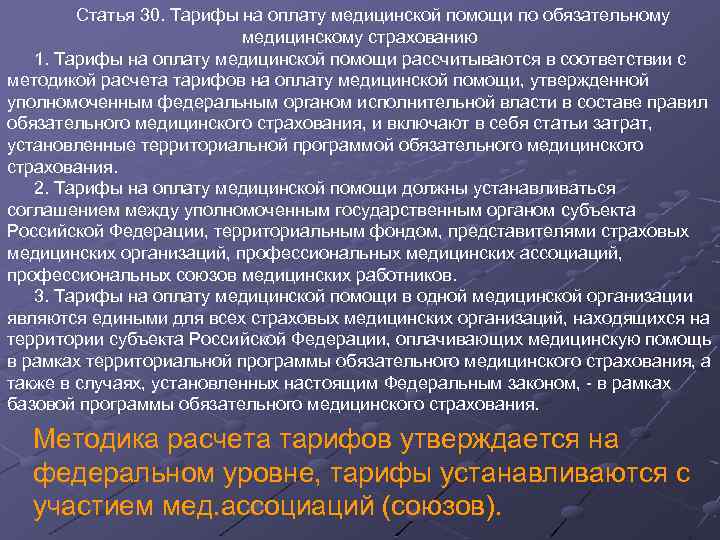 Статья 30. Тарифы на оплату медицинской помощи по обязательному медицинскому страхованию

1. Тарифы на оплату медицинской помощи рассчитываются в соответствии с методикой расчета тарифов на оплату медицинской помощи, утвержденной уполномоченным федеральным органом исполнительной власти в составе правил обязательного медицинского страхования, и включают в себя статьи затрат, установленные территориальной программой обязательного медицинского страхования.

2. Тарифы на оплату медицинской помощи должны устанавливаться соглашением между уполномоченным государственным органом субъекта Российской Федерации, территориальным фондом, представителями страховых медицинских организаций, профессиональных медицинских ассоциаций, профессиональных союзов медицинских работников.

3. Тарифы на оплату медицинской помощи в одной медицинской организации являются едиными для всех страховых медицинских организаций, находящихся на территории субъекта Российской Федерации, оплачивающих медицинскую помощь в рамках территориальной программы обязательного медицинского страхования, а также в случаях, установленных настоящим Федеральным законом, - в рамках базовой программы обязательного медицинского страхования.

Методика расчета тарифов утверждается на федеральном уровне, тарифы устанавливаются с участием мед.ассоциаций (союзов).